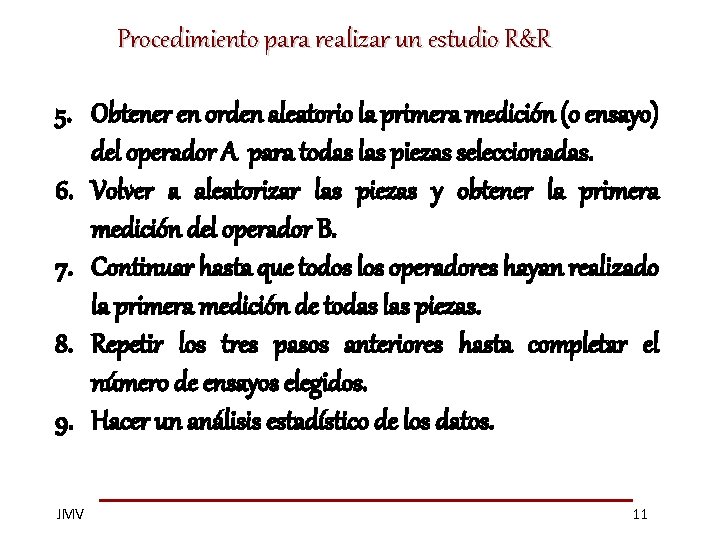 Procedimiento para realizar un estudio R&R

5. Obtener en orden aleatorio la primera medición (o ensayo) del operador A para todas las piezas seleccionadas.
6. Volver a aleatorizar las piezas y obtener la primera medición del operador B.
7. Continuar hasta que todos los operadores hayan realizado la primera medición de todas las piezas.
8. Repetir los tres pasos anteriores hasta completar el número de ensayos elegidos.
9. Hacer un análisis estadístico de los datos.

JMV

11